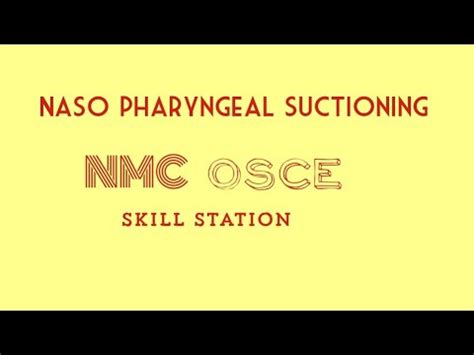 NASO PHARYNGEAL SUCTIONING

NMC OSCE

SKILL STATION